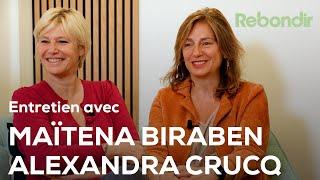 Rebondir

Entretien avec

MAÏTENA BIRABEN
ALEXANDRA CRUCQ